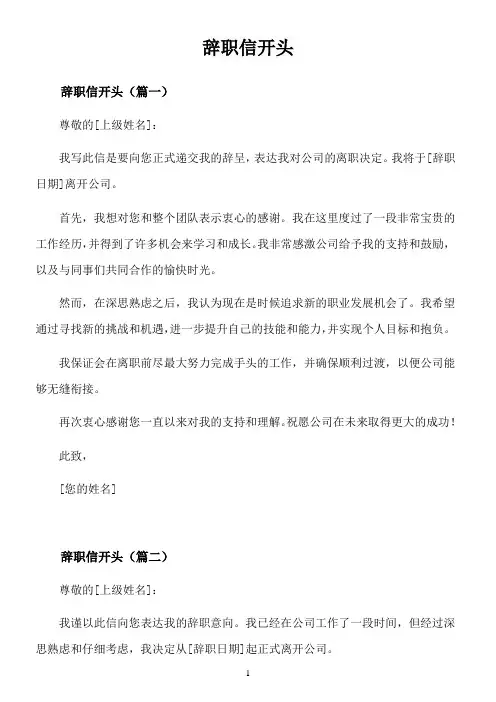 辞职信开头

辞职信开头（篇一）

尊敬的[上级姓名]：

我写此信是要向您正式递交我的辞呈，表达我对公司的离职决定。我将于[辞职日期]离开公司。

首先，我想对您和整个团队表示衷心的感谢。我在这里度过了一段非常宝贵的工作经历，并得到了许多机会来学习和成长。我非常感激公司给予我的支持和鼓励，以及与同事们共同合作的愉快时光。

然而，在深思熟虑之后，我认为现在是时候追求新的职业发展机会了。我希望通过寻找新的挑战和机遇，进一步提升自己的技能和能力，并实现个人目标和抱负。

我保证会在离职前尽最大努力完成手头的工作，并确保顺利过渡，以便公司能够无缝衔接。

再次衷心感谢您一直以来对我的支持和理解。祝愿公司在未来取得更大的成功！

此致，

[您的姓名]

辞职信开头（篇二）

尊敬的[上级姓名]：

我谨以此信向您表达我的辞职意向。我已经在公司工作了一段时间，但经过深思熟虑和仔细考虑，我决定从[辞职日期]起正式离开公司。

1